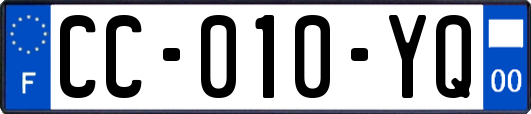 F

CC-010-YQ

00